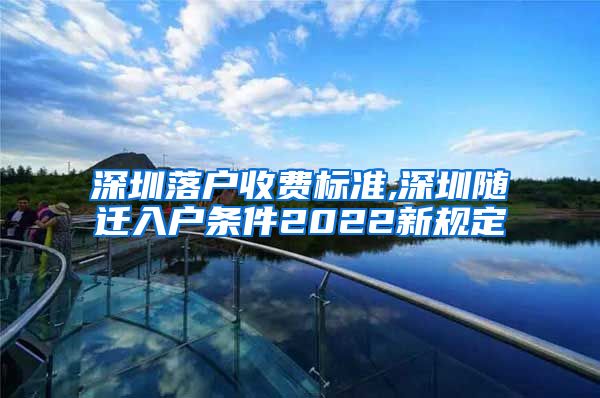 深圳落户收费标准,深圳随迁入户条件2022新规定